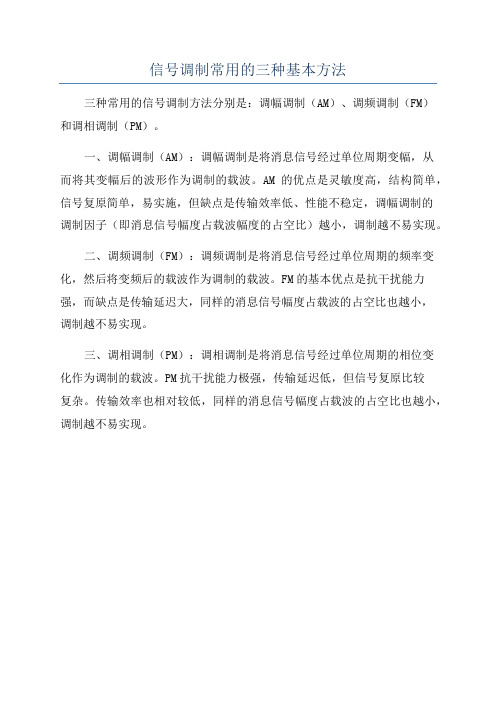 信号调制常用的三种基本方法

三种常用的信号调制方法分别是：调幅调制（AM）、调频调制（FM）和调相调制（PM）。

一、调幅调制（AM）：调幅调制是将消息信号经过单位周期变幅，从而将其变幅后的波形作为调制的载波。AM 的优点是灵敏度高，结构简单，信号复原简单，易实施，但缺点是传输效率低、性能不稳定，调幅调制的调制因子（即消息信号幅度占载波幅度的占空比）越小，调制越不易实现。

二、调频调制（FM）：调频调制是将消息信号经过单位周期的频率变化，然后将变频后的载波作为调制的载波。FM的基本优点是抗干扰能力强，而缺点是传输延迟大，同样的消息信号幅度占载波的占空比也越小，调制越不易实现。

三、调相调制（PM）：调相调制是将消息信号经过单位周期的相位变化作为调制的载波。PM抗干扰能力极强，传输延迟低，但信号复原比较复杂。传输效率也相对较低，同样的消息信号幅度占载波的占空比也越小，调制越不易实现。